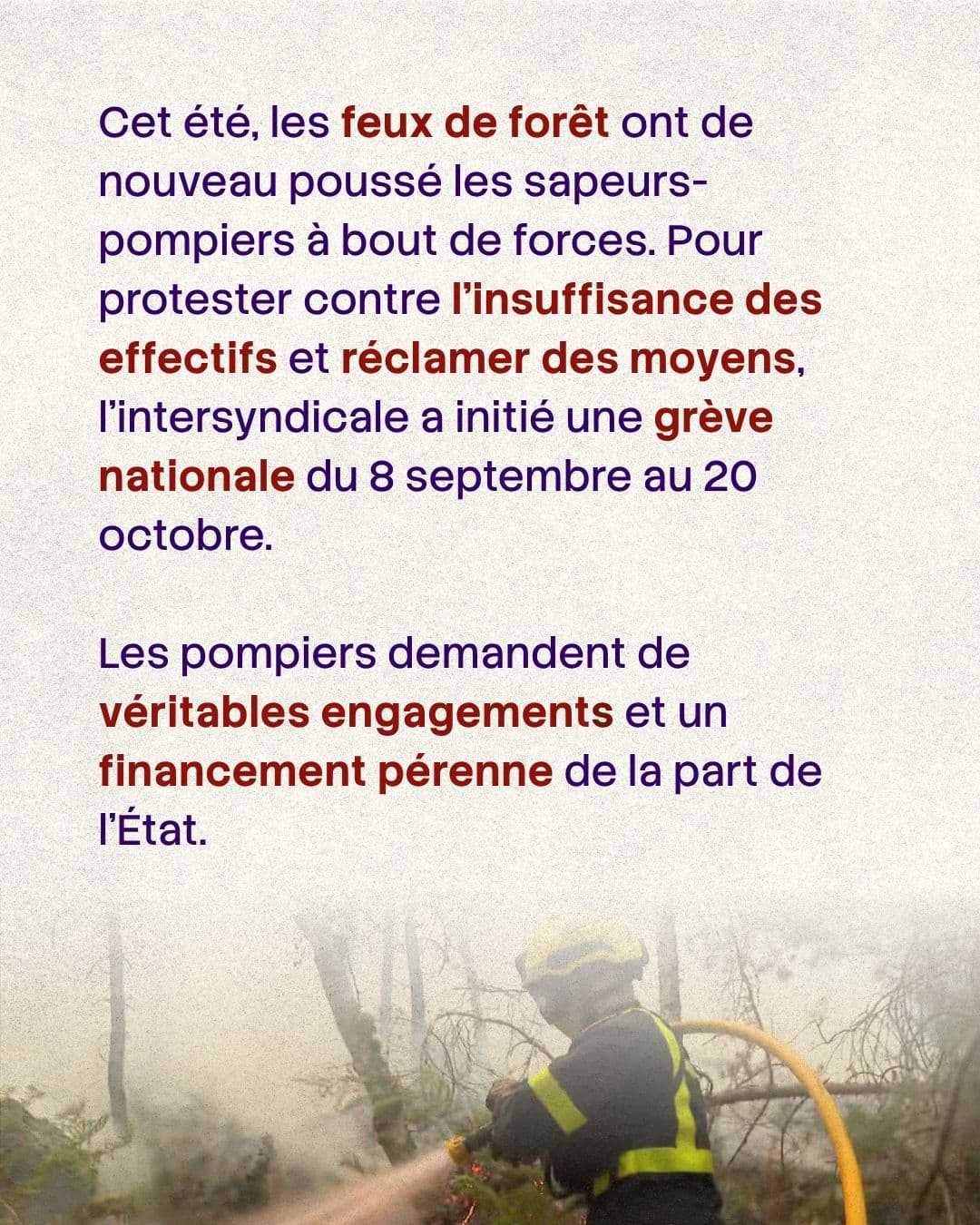 Cet été, les feux de forêt ont de nouveau poussé les sapeurs-pompiers à bout de forces. Pour protester contre l'insuffisance des effectifs et réclamer des moyens, l'intersyndicale a initié une grève nationale du 8 septembre au 20 octobre.

Les pompiers demandent de véritables engagements et un financement pérenne de la part de l'État.